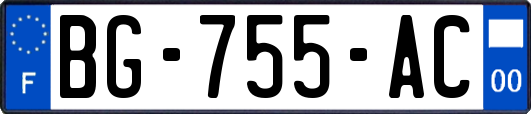 F
BG-755-AC
00